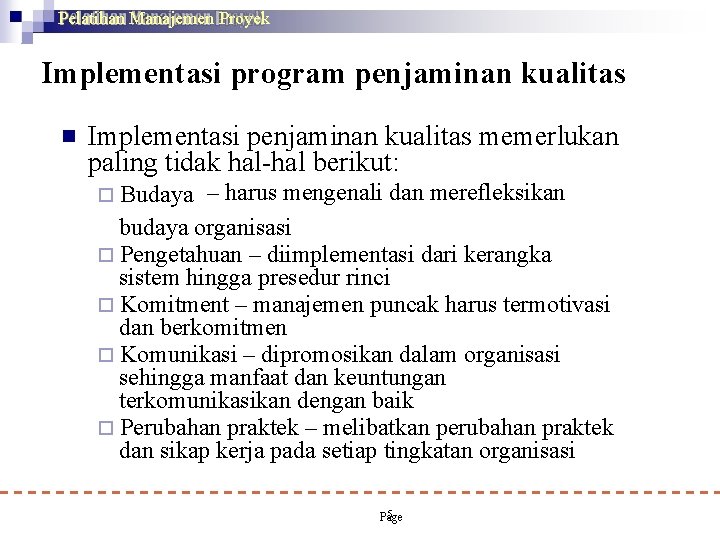 Pelatihan Manajemen Proyek

Implementasi program penjaminan kualitas

Implementasi penjaminan kualitas memerlukan paling tidak hal-hal berikut:

Budaya – harus mengenali dan merefleksikan budaya organisasi

Pengetahuan – diimplementasi dari kerangka sistem hingga presedur rinci

Komitment – manajemen puncak harus termotivasi dan berkomitmen

Komunikasi – dipromosikan dalam organisasi sehingga manfaat dan keuntungan terkomunikasikan dengan baik

Perubahan praktek – melibatkan perubahan praktek dan sikap kerja pada setiap tingkatan organisasi

Page 5